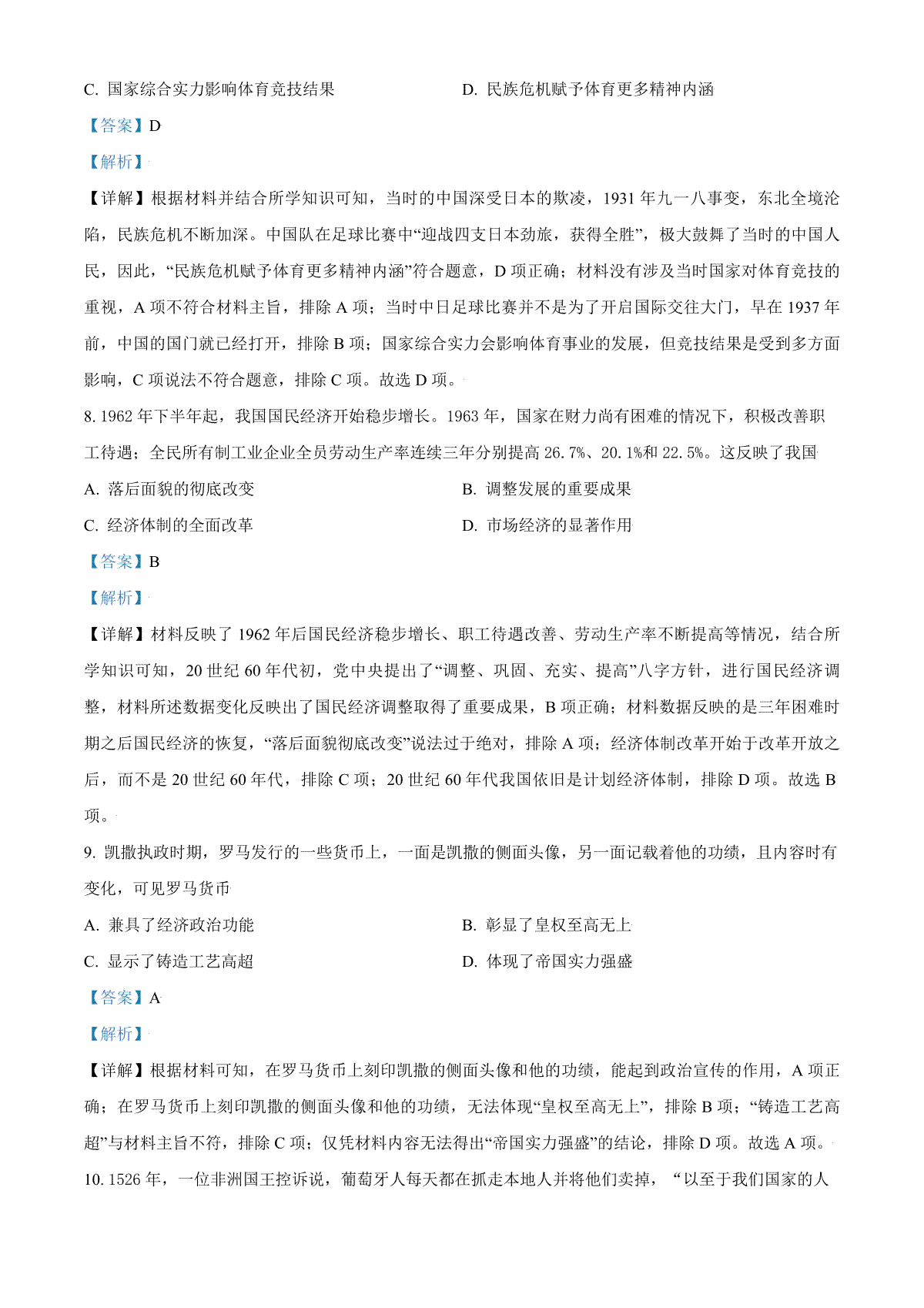 C.国家综合实力影响体育竞技结果 D.民族危机赋予体育更多精神内涵

【答案】D

【解析】

【详解】根据材料并结合所学知识可知，当时的中国深受日本的欺凌，1931年九一八事变，东北全境沦陷，民族危机不断加深。中国队在足球比赛中“迎战四支日本劲旅，获得全胜”，极大鼓舞了当时的中国人民，因此，“民族危机赋予体育更多精神内涵”符合题意，D项正确；材料没有涉及当时国家对体育竞技的重视，A项不符合材料主旨，排除A项；当时中日足球比赛并不是为了开启国际交往大门，早在1937年前，中国的国门就已经打开，排除B项；国家综合实力会影响体育事业的发展，但竞技结果是受到多方面影响，C项说法不符合题意，排除C项。故选D项。

8.1962年下半年起，我国国民经济开始稳步增长。1963年，国家在财力尚有困难的情况下，积极改善职工待遇；全民所有制工业企业全员劳动生产率连续三年分别提高26.7%、20.1%和22.5%。这反映了我国

A.落后面貌的彻底改变 B.调整发展的重要成果

C.经济体制的全面改革 D.市场经济的显著作用

【答案】B

【解析】

【详解】材料反映了1962年后国民经济稳步增长、职工待遇改善、劳动生产率不断提高等情况，结合所学知识可知，20世纪60年代初，党中央提出了“调整、巩固、充实、提高”八字方针，进行国民经济调整，材料所述数据变化反映出了国民经济调整取得了重要成果，B项正确；材料数据反映的是三年困难时期之后国民经济的恢复，“落后面貌彻底改变”说法过于绝对，排除A项；经济体制改革开始于改革开放之后，而不是20世纪60年代，排除C项；20世纪60年代我国依旧是计划经济体制，排除D项。故选B项。

9.凯撒执政时期，罗马发行的一些货币上，一面是凯撒的侧面头像，另一面记载着他的功绩，且内容时有变化，可见罗马货币

A.兼具了经济政治功能 B.彰显了皇权至高无上

C.显示了铸造工艺高超 D.体现了帝国实力强盛

【答案】A

【解析】

【详解】根据材料可知，在罗马货币上刻印凯撒的侧面头像和他的功绩，能起到政治宣传的作用，A项正确；在罗马货币上刻印凯撒的侧面头像和他的功绩，无法体现“皇权至高无上”，排除B项；“铸造工艺高超”与材料主旨不符，排除C项；仅凭材料内容无法得出“帝国实力强盛”的结论，排除D项。故选A项。

10.1526年，一位非洲国王控诉说，葡萄牙人每天都在抓走本地人并将他们卖掉，“以至于我们国家的人